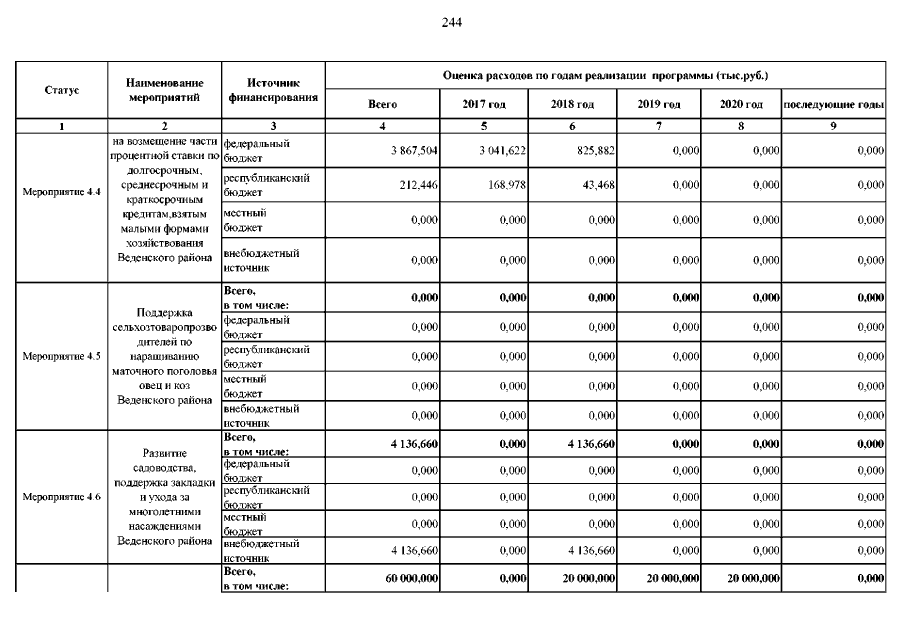 244

| Статус | Наименование мероприятий | Источник финансирования | Оценка расходов по годам реализации программы (тыс.руб.) | | | | | |
|---|---|---|---|---|---|---|---|---|
| | | | Всего | 2017 год | 2018 год | 2019 год | 2020 год | последующие годы |
| 1 | 2 | 3 | 4 | 5 | 6 | 7 | 8 | 9 |
| Мероприятие 4.4 | на возмещение части процентной ставки по долгосрочным, среднесрочным и краткосрочным кредитам,взятым малыми формами хозяйствования Веденского района | федеральный бюджет | 3 867,504 | 3 041,622 | 825,882 | 0,000 | 0,000 | 0,000 |
| | | республиканский бюджет | 212,446 | 168,978 | 43,468 | 0,000 | 0,000 | 0,000 |
| | | местный бюджет | 0,000 | 0,000 | 0,000 | 0,000 | 0,000 | 0,000 |
| | | внебюджетный источник | 0,000 | 0,000 | 0,000 | 0,000 | 0,000 | 0,000 |
| Мероприятие 4.5 | Поддержка сельхозтоваропроизводителей по наращиванию маточного поголовья овец и коз Веденского района | Всего, в том числе: | 0,000 | 0,000 | 0,000 | 0,000 | 0,000 | 0,000 |
| | | федеральный бюджет | 0,000 | 0,000 | 0,000 | 0,000 | 0,000 | 0,000 |
| | | республиканский бюджет | 0,000 | 0,000 | 0,000 | 0,000 | 0,000 | 0,000 |
| | | местный бюджет | 0,000 | 0,000 | 0,000 | 0,000 | 0,000 | 0,000 |
| | | внебюджетный источник | 0,000 | 0,000 | 0,000 | 0,000 | 0,000 | 0,000 |
| Мероприятие 4.6 | Развитие садоводства, поддержка закладки и ухода за многолетними насаждениями Веденского района | Всего, в том числе: | 4 136,660 | 0,000 | 4 136,660 | 0,000 | 0,000 | 0,000 |
| | | федеральный бюджет | 0,000 | 0,000 | 0,000 | 0,000 | 0,000 | 0,000 |
| | | республиканский бюджет | 0,000 | 0,000 | 0,000 | 0,000 | 0,000 | 0,000 |
| | | местный бюджет | 0,000 | 0,000 | 0,000 | 0,000 | 0,000 | 0,000 |
| | | внебюджетный источник | 4 136,660 | 0,000 | 4 136,660 | 0,000 | 0,000 | 0,000 |
| | | Всего, в том числе: | 60 000,000 | 0,000 | 20 000,000 | 20 000,000 | 20 000,000 | 0,000 |